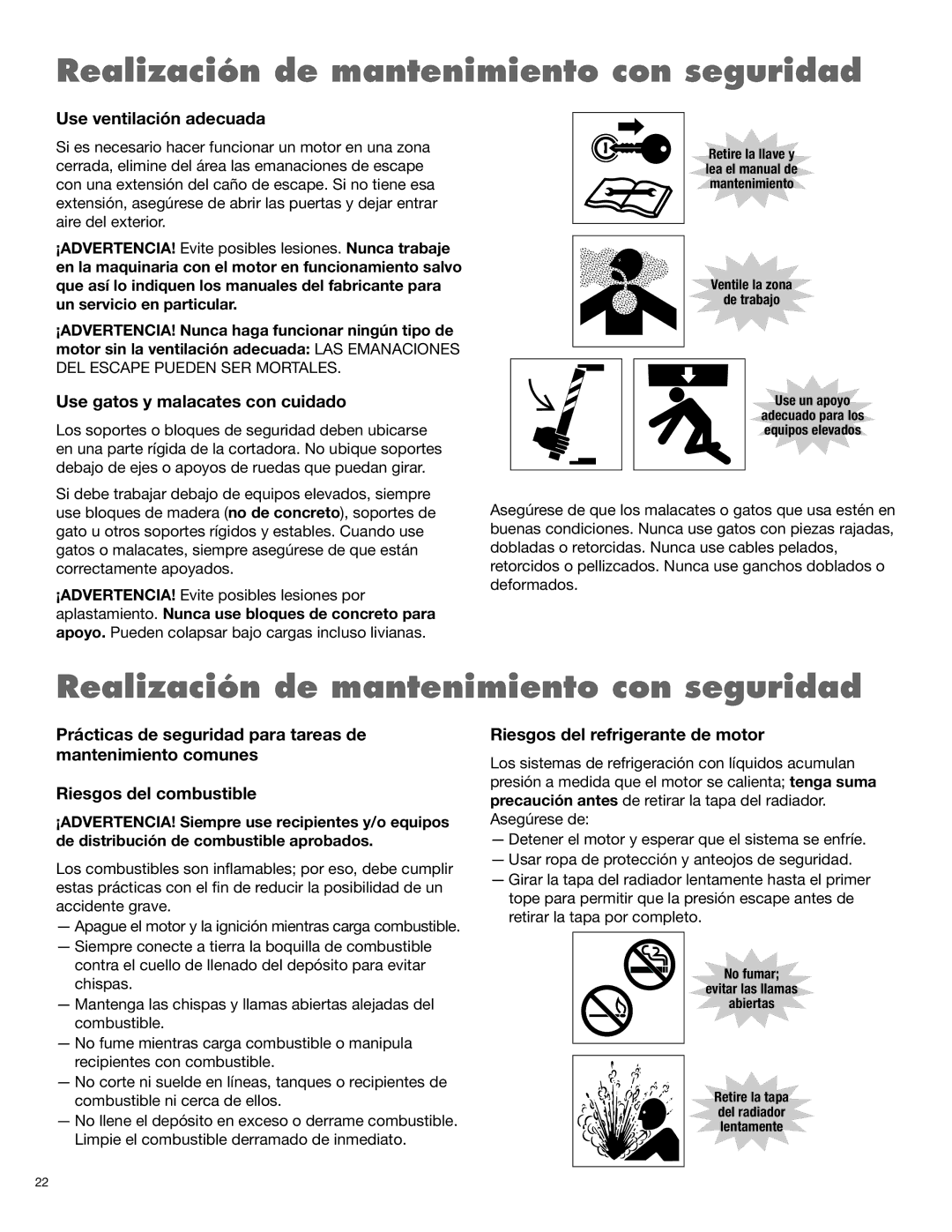 Realización de mantenimiento con seguridad

Use ventilación adecuada

Si es necesario hacer funcionar un motor en una zona cerrada, elimine del área las emanaciones de escape con una extensión del caño de escape. Si no tiene esa extensión, asegúrese de abrir las puertas y dejar entrar aire del exterior.

¡ADVERTENCIA! Evite posibles lesiones. Nunca trabaje en la maquinaria con el motor en funcionamiento salvo que así lo indiquen los manuales del fabricante para un servicio en particular.

¡ADVERTENCIA! Nunca haga funcionar ningún tipo de motor sin la ventilación adecuada: LAS EMANACIONES DEL ESCAPE PUEDEN SER MORTALES.

Use gatos y malacates con cuidado

Los soportes o bloques de seguridad deben ubicarse en una parte rígida de la cortadora. No ubique soportes debajo de ejes o apoyos de ruedas que puedan girar.

Si debe trabajar debajo de equipos elevados, siempre use bloques de madera (no de concreto), soportes de gato u otros soportes rígidos y estables. Cuando use gatos o malacates, siempre asegúrese de que están correctamente apoyados.

¡ADVERTENCIA! Evite posibles lesiones por aplastamiento. Nunca use bloques de concreto para apoyo. Pueden colapsar bajo cargas incluso livianas.

Retire la llave y lea el manual de mantenimiento

Ventile la zona de trabajo

Use un apoyo adecuado para los equipos elevados

Asegúrese de que los malacates o gatos que usa estén en buenas condiciones. Nunca use gatos con piezas rajadas, dobladas o retorcidas. Nunca use cables pelados, retorcidos o pellizcados. Nunca use ganchos doblados o deformados.

Realización de mantenimiento con seguridad

Prácticas de seguridad para tareas de mantenimiento comunes

Riesgos del combustible

¡ADVERTENCIA! Siempre use recipientes y/o equipos de distribución de combustible aprobados.

Los combustibles son inflamables; por eso, debe cumplir estas prácticas con el fin de reducir la posibilidad de un accidente grave.
— Apague el motor y la ignición mientras carga combustible.
— Siempre conecte a tierra la boquilla de combustible contra el cuello de llenado del depósito para evitar chispas.
— Mantenga las chispas y llamas abiertas alejadas del combustible.
— No fume mientras carga combustible o manipula recipientes con combustible.
— No corte ni suelde en líneas, tanques o recipientes de combustible ni cerca de ellos.
— No llene el depósito en exceso o derrame combustible. Limpie el combustible derramado de inmediato.

Riesgos del refrigerante de motor

Los sistemas de refrigeración con líquidos acumulan presión a medida que el motor se calienta; tenga suma precaución antes de retirar la tapa del radiador. Asegúrese de:
— Detener el motor y esperar que el sistema se enfríe.
— Usar ropa de protección y anteojos de seguridad.
— Girar la tapa del radiador lentamente hasta el primer tope para permitir que la presión escape antes de retirar la tapa por completo.

No fumar; evitar las llamas abiertas

Retire la tapa del radiador lentamente

22